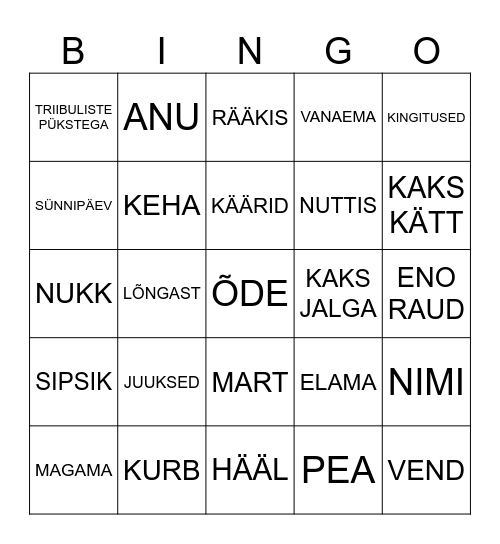 | B | I | N | G | O |
|---|---|---|---|---|
| TRIIBULISTE PÜKSTEGA | ANU | RÄÄKIS | VANAEMA | KINGITUSED |
| SÜNNIPÄEV | KEHA | KÄÄRID | NUTTIS | KAKS KÄTT |
| NUKK | LÕNGAST | ÕDE | KAKS JALGA | ENO RAUD |
| SIPSIK | JUUKSED | MART | ELAMA | NIMI |
| MAGAMA | KURB | HÄÄL | PEA | VEND |